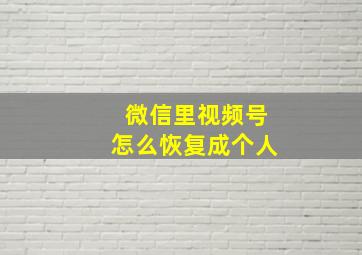 微信里视频号
怎么恢复成个人